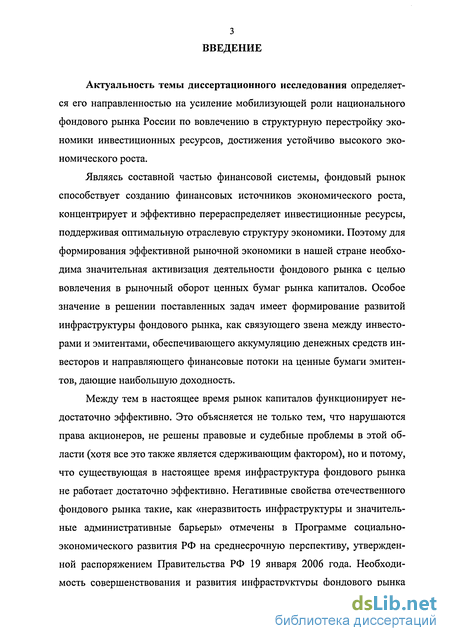 3

ВВЕДЕНИЕ

Актуальность темы диссертационного исследования определяется его направленностью на усиление мобилизующей роли национального фондового рынка России по вовлечению в структурную перестройку экономики инвестиционных ресурсов, достижения устойчиво высокого экономического роста.

Являясь составной частью финансовой системы, фондовый рынок способствует созданию финансовых источников экономического роста, концентрирует и эффективно перераспределяет инвестиционные ресурсы, поддерживая оптимальную отраслевую структуру экономики. Поэтому для формирования эффективной рыночной экономики в нашей стране необходима значительная активизация деятельности фондового рынка с целью вовлечения в рыночный оборот ценных бумаг рынка капиталов. Особое значение в решении поставленных задач имеет формирование развитой инфраструктуры фондового рынка, как связующего звена между инвесторами и эмитентами, обеспечивающего аккумуляцию денежных средств инвесторов и направляющего финансовые потоки на ценные бумаги эмитентов, дающие наибольшую доходность.

Между тем в настоящее время рынок капиталов функционирует недостаточно эффективно. Это объясняется не только тем, что нарушаются права акционеров, не решены правовые и судебные проблемы в этой области (хотя все это также является сдерживающим фактором), но и потому, что существующая в настоящее время инфраструктура фондового рынка не работает достаточно эффективно. Негативные свойства отечественного фондового рынка такие, как «неразвитость инфраструктуры и значительные административные барьеры» отмечены в Программе социально-экономического развития РФ на среднесрочную перспективу, утвержденной распоряжением Правительства РФ 19 января 2006 года. Необходимость совершенствования и развития инфраструктуры фондового рынка

dsLib.net
библиотека диссертаций